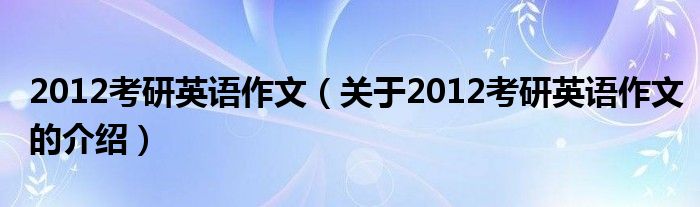 2012考研英语作文（关于2012考研英语作文的介绍）